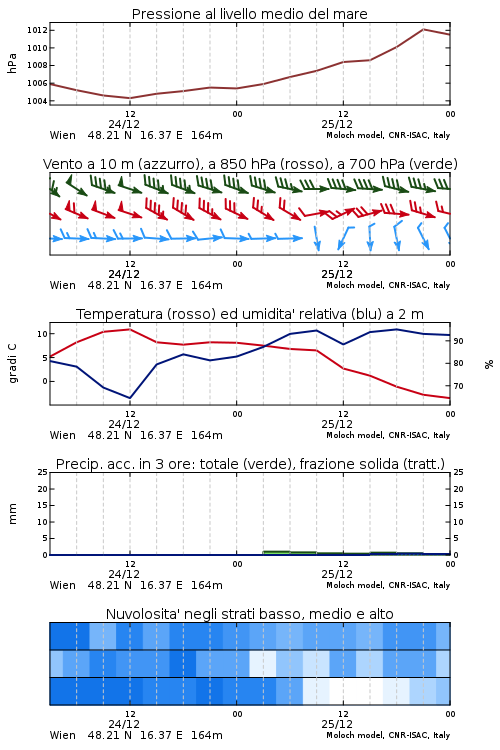 Pressione al livello medio del mare

hPa

1012
1010
1008
1006
1004

12
24/12
00
12
25/12
00

Wien 48.21 N 16.37 E 164m
Moloch model, CNR-ISAC, Italy

Vento a 10 m (azzurro), a 850 hPa (rosso), a 700 hPa (verde)

12
24/12
00
12
25/12
00

Wien 48.21 N 16.37 E 164m
Moloch model, CNR-ISAC, Italy

Temperatura (rosso) ed umidita' relativa (blu) a 2 m

gradi C

10
5
0

90
80
70

%

12
24/12
00
12
25/12
00

Wien 48.21 N 16.37 E 164m
Moloch model, CNR-ISAC, Italy

Precip. acc. in 3 ore: totale (verde), frazione solida (tratt.)

mm

25
20
15
10
5
0

25
20
15
10
5
0

12
24/12
00
12
25/12
00

Wien 48.21 N 16.37 E 164m
Moloch model, CNR-ISAC, Italy

Nuvolosita' negli strati basso, medio e alto

12
24/12
00
12
25/12
00

Wien 48.21 N 16.37 E 164m
Moloch model, CNR-ISAC, Italy